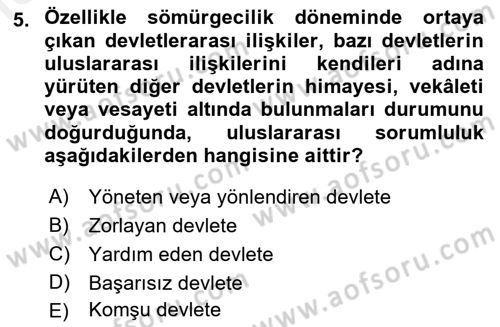 5. Özellikle sömürgecilik döneminde ortaya çıkan devletlerarası ilişkiler, bazı devletlerin uluslararası ilişkilerini kendileri adına yürüten diğer devletlerin himayesi, vekâleti veya vesayeti altında bulunmaları durumunu doğurduğunda, uluslararası sorumluluk aşağıdakilerden hangisine aittir?

A) Yöneten veya yönlendiren devlete
B) Zorlayan devlete
C) Yardım eden devlete
D) Başarısız devlete
E) Komşu devlete

www.aofsoru.com